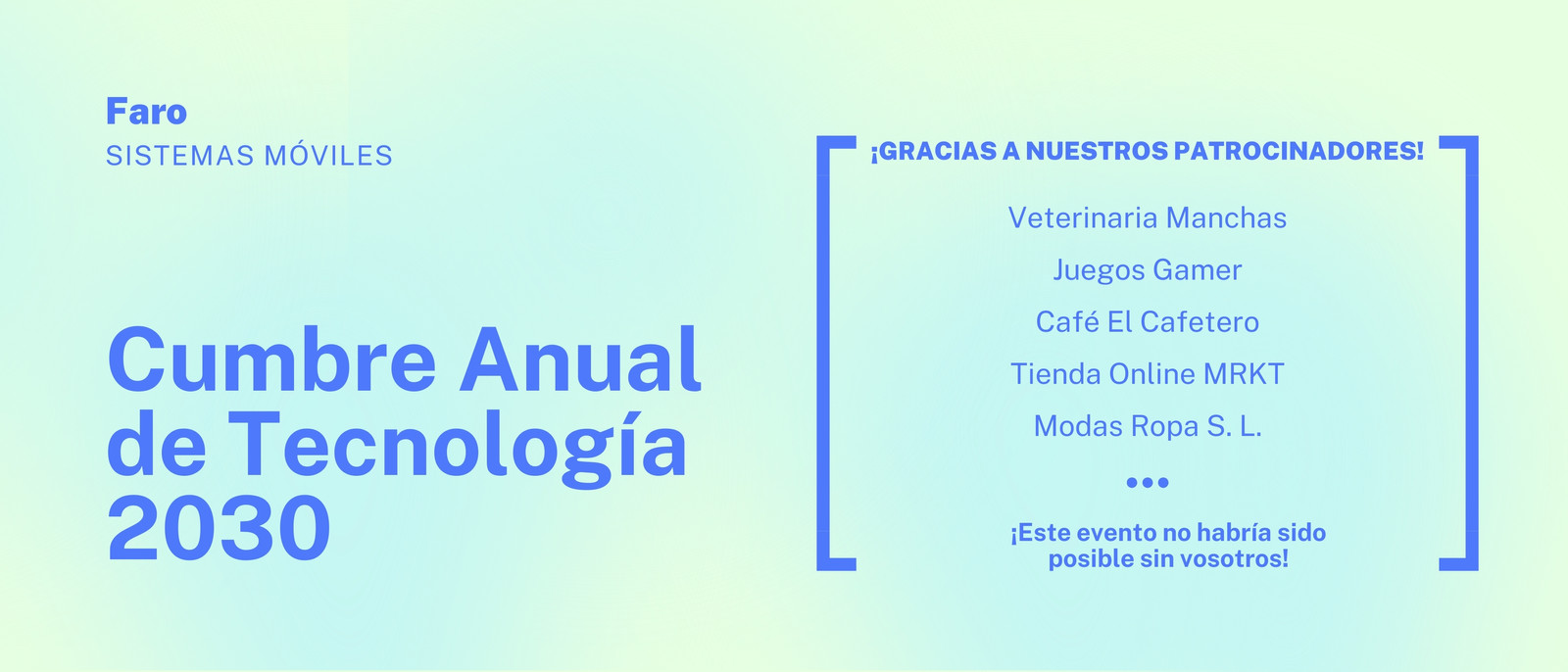 Faro
SISTEMAS MÓVILES

Cumbre Anual de Tecnología 2030

¡GRACIAS A NUESTROS PATROCINADORES!

Veterinaria Manchas

Juegos Gamer

Café El Cafetero

Tienda Online MRKT

Modas Ropa S. L.

•••

¡Este evento no habría sido posible sin vosotros!